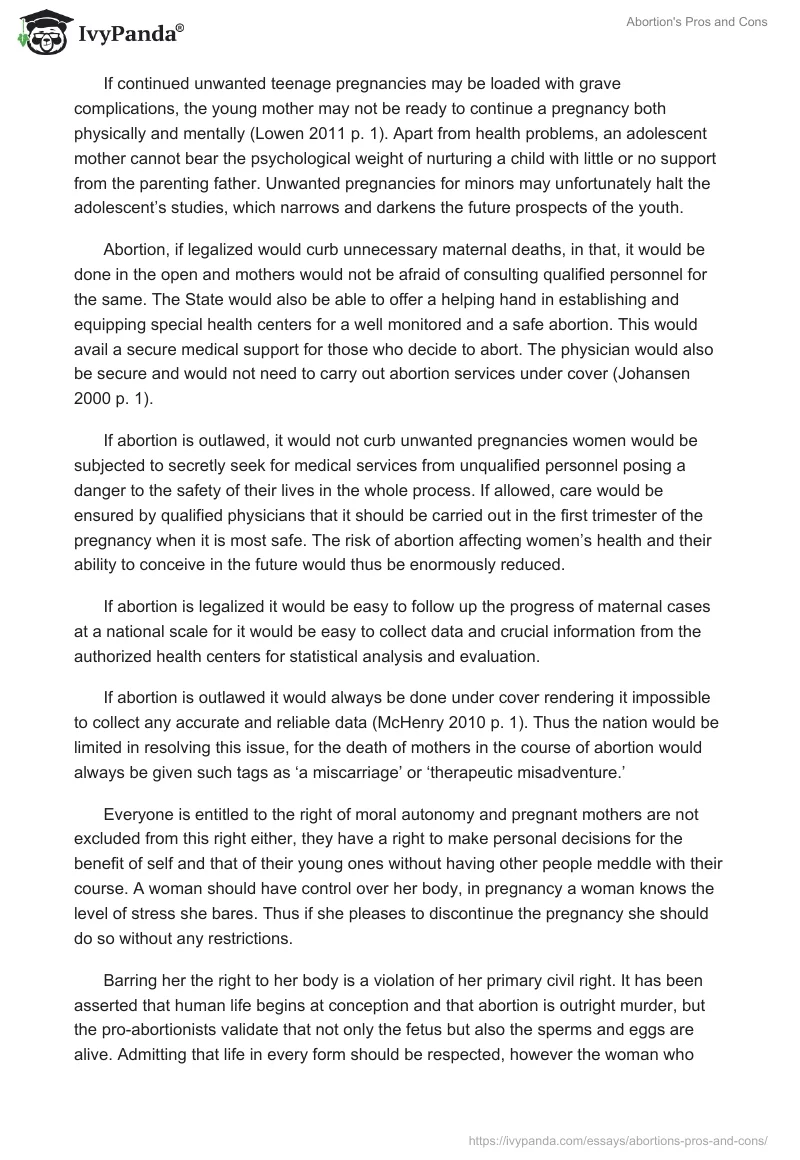 IvyPanda®

Abortion's Pros and Cons

If continued unwanted teenage pregnancies may be loaded with grave complications, the young mother may not be ready to continue a pregnancy both physically and mentally (Lowen 2011 p. 1). Apart from health problems, an adolescent mother cannot bear the psychological weight of nurturing a child with little or no support from the parenting father. Unwanted pregnancies for minors may unfortunately halt the adolescent's studies, which narrows and darkens the future prospects of the youth.

Abortion, if legalized would curb unnecessary maternal deaths, in that, it would be done in the open and mothers would not be afraid of consulting qualified personnel for the same. The State would also be able to offer a helping hand in establishing and equipping special health centers for a well monitored and a safe abortion. This would avail a secure medical support for those who decide to abort. The physician would also be secure and would not need to carry out abortion services under cover (Johansen 2000 p. 1).

If abortion is outlawed, it would not curb unwanted pregnancies women would be subjected to secretly seek for medical services from unqualified personnel posing a danger to the safety of their lives in the whole process. If allowed, care would be ensured by qualified physicians that it should be carried out in the first trimester of the pregnancy when it is most safe. The risk of abortion affecting women's health and their ability to conceive in the future would thus be enormously reduced.

If abortion is legalized it would be easy to follow up the progress of maternal cases at a national scale for it would be easy to collect data and crucial information from the authorized health centers for statistical analysis and evaluation.

If abortion is outlawed it would always be done under cover rendering it impossible to collect any accurate and reliable data (McHenry 2010 p. 1). Thus the nation would be limited in resolving this issue, for the death of mothers in the course of abortion would always be given such tags as 'a miscarriage' or 'therapeutic misadventure.'

Everyone is entitled to the right of moral autonomy and pregnant mothers are not excluded from this right either, they have a right to make personal decisions for the benefit of self and that of their young ones without having other people meddle with their course. A woman should have control over her body, in pregnancy a woman knows the level of stress she bares. Thus if she pleases to discontinue the pregnancy she should do so without any restrictions.

Barring her the right to her body is a violation of her primary civil right. It has been asserted that human life begins at conception and that abortion is outright murder, but the pro-abortionists validate that not only the fetus but also the sperms and eggs are alive. Admitting that life in every form should be respected, however the woman who

https://ivypanda.com/essays/abortions-pros-and-cons/